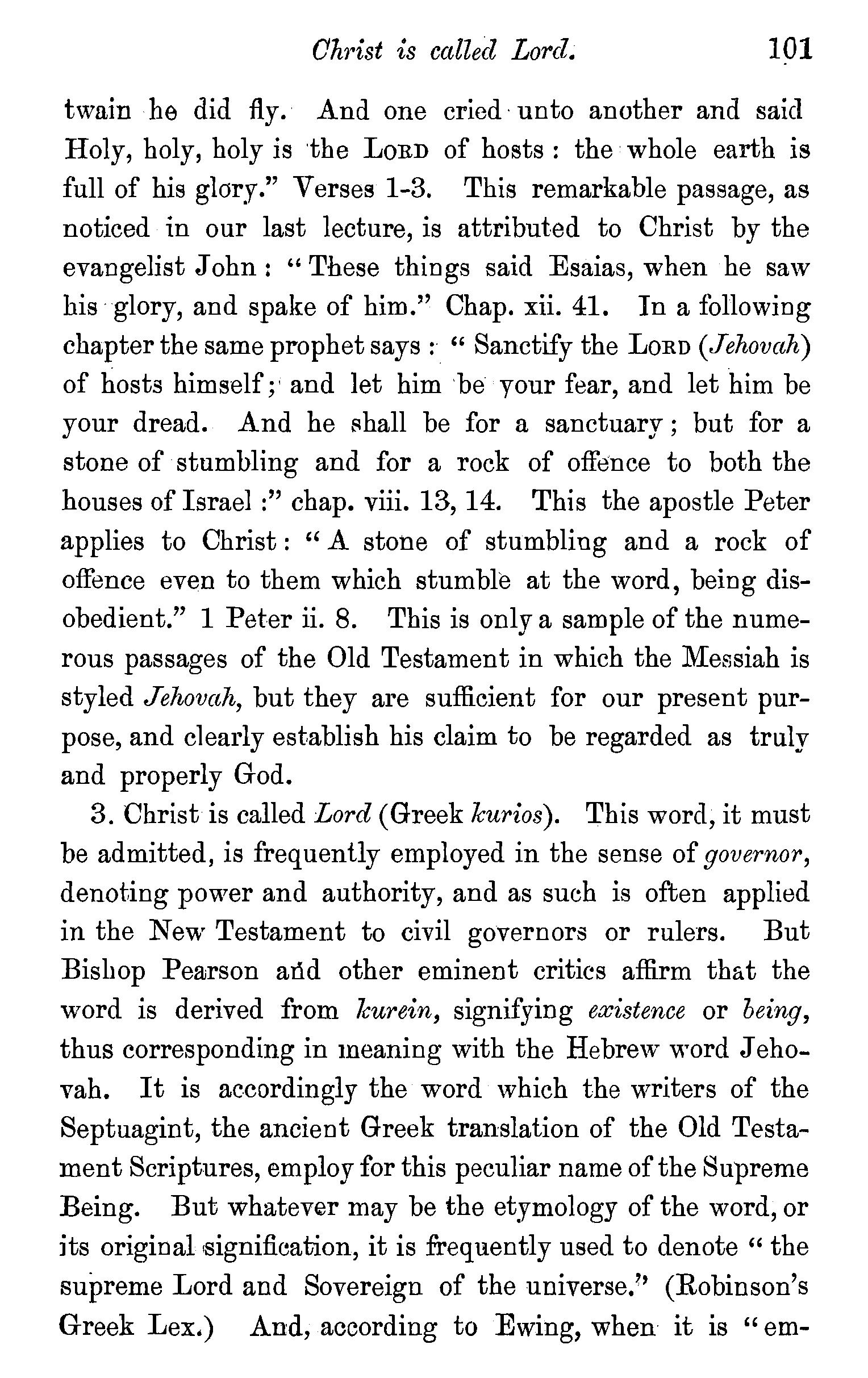 Christ is called Lord. 101

twain he did fly. And one cried unto another and said Holy, holy, holy is the LORD of hosts: the whole earth is full of his glory." Verses 1-3. This remarkable passage, as noticed in our last lecture, is attributed to Christ by the evangelist John: "These things said Esaias, when he saw his glory, and spake of him." Chap. xii. 41. In a following chapter the same prophet says: "Sanctify the LORD (Jehovah) of hosts himself; and let him be your fear, and let him be your dread. And he shall be for a sanctuary; but for a stone of stumbling and for a rock of offence to both the houses of Israel:" chap. viii. 13, 14. This the apostle Peter applies to Christ: "A stone of stumbling and a rock of offence even to them which stumble at the word, being disobedient." 1 Peter ii. 8. This is only a sample of the numerous passages of the Old Testament in which the Messiah is styled Jehovah, but they are sufficient for our present purpose, and clearly establish his claim to be regarded as truly and properly God.

3. Christ is called Lord (Greek kurios). This word, it must be admitted, is frequently employed in the sense of governor, denoting power and authority, and as such is often applied in the New Testament to civil governors or rulers. But Bishop Pearson and other eminent critics affirm that the word is derived from kurein, signifying existence or being, thus corresponding in meaning with the Hebrew word Jehovah. It is accordingly the word which the writers of the Septuagint, the ancient Greek translation of the Old Testament Scriptures, employ for this peculiar name of the Supreme Being. But whatever may be the etymology of the word, or its original signification, it is frequently used to denote "the supreme Lord and Sovereign of the universe." (Robinson's Greek Lex.) And, according to Ewing, when it is "em-